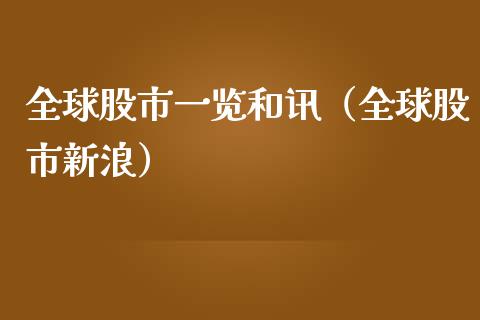 全球股市一览和讯（全球股市新浪）